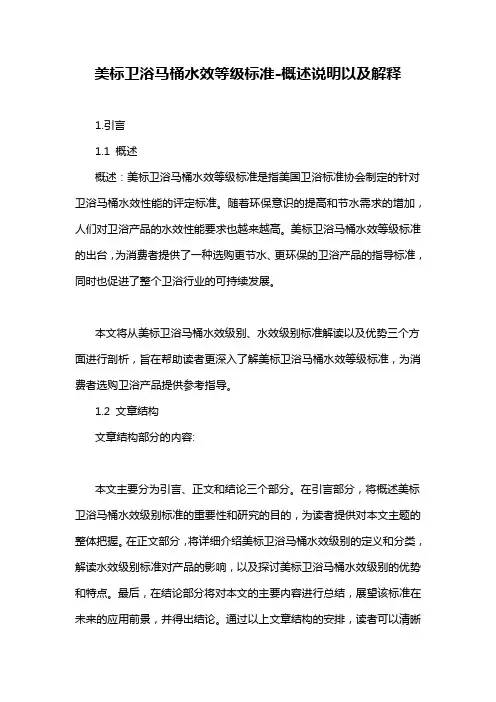 美标卫浴马桶水效等级标准-概述说明以及解释

1.引言

1.1 概述

概述：美标卫浴马桶水效等级标准是指美国卫浴标准协会制定的针对卫浴马桶水效性能的评定标准。随着环保意识的提高和节水需求的增加，人们对卫浴产品的水效性能要求也越来越高。美标卫浴马桶水效等级标准的出台，为消费者提供了一种选购更节水、更环保的卫浴产品的指导标准，同时也促进了整个卫浴行业的可持续发展。

本文将从美标卫浴马桶水效级别、水效级别标准解读以及优势三个方面进行剖析，旨在帮助读者更深入了解美标卫浴马桶水效等级标准，为消费者选购卫浴产品提供参考指导。

1.2 文章结构

文章结构部分的内容:

本文主要分为引言、正文和结论三个部分。在引言部分，将概述美标卫浴马桶水效级别标准的重要性和研究的目的，为读者提供对本文主题的整体把握。在正文部分，将详细介绍美标卫浴马桶水效级别的定义和分类，解读水效级别标准对产品的影响，以及探讨美标卫浴马桶水效级别的优势和特点。最后，在结论部分将对本文的主要内容进行总结，展望该标准在未来的应用前景，并得出结论。通过以上文章结构的安排，读者可以清晰